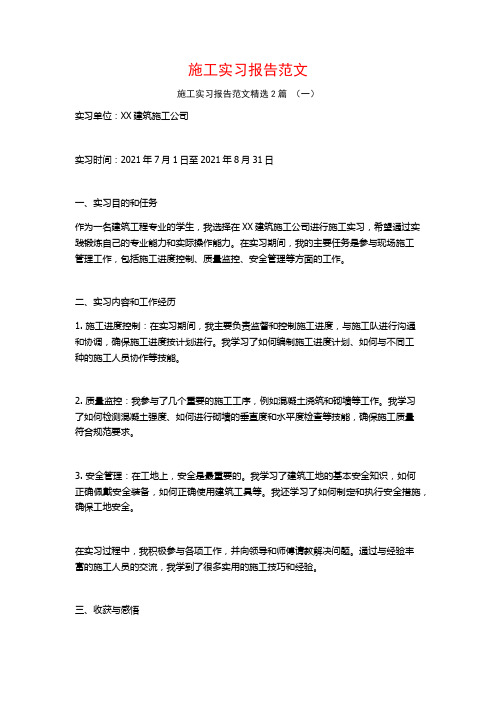 施工实习报告范文

施工实习报告范文精选 2 篇 （一）

实习单位：XX 建筑施工公司

实习时间：2021 年 7 月 1 日至 2021 年 8 月 31 日

一、实习目的和任务

作为一名建筑工程专业的学生，我选择在 XX 建筑施工公司进行施工实习，希望通过实践锻炼自己的专业能力和实际操作能力。在实习期间，我的主要任务是参与现场施工管理工作，包括施工进度控制、质量监控、安全管理等方面的工作。

二、实习内容和工作经历

1. 施工进度控制：在实习期间，我主要负责监督和控制施工进度，与施工队进行沟通和协调，确保施工进度按计划进行。我学习了如何编制施工进度计划、如何与不同工种的施工人员协作等技能。

2. 质量监控：我参与了几个重要的施工工序，例如混凝土浇筑和砌墙等工作。我学习了如何检测混凝土强度、如何进行砌墙的垂直度和水平度检查等技能，确保施工质量符合规范要求。

3. 安全管理：在工地上，安全是最重要的。我学习了建筑工地的基本安全知识，如何正确佩戴安全装备，如何正确使用建筑工具等。我还学习了如何制定和执行安全措施，确保工地安全。

在实习过程中，我积极参与各项工作，并向领导和师傅请教解决问题。通过与经验丰富的施工人员的交流，我学到了很多实用的施工技巧和经验。

三、收获与感悟